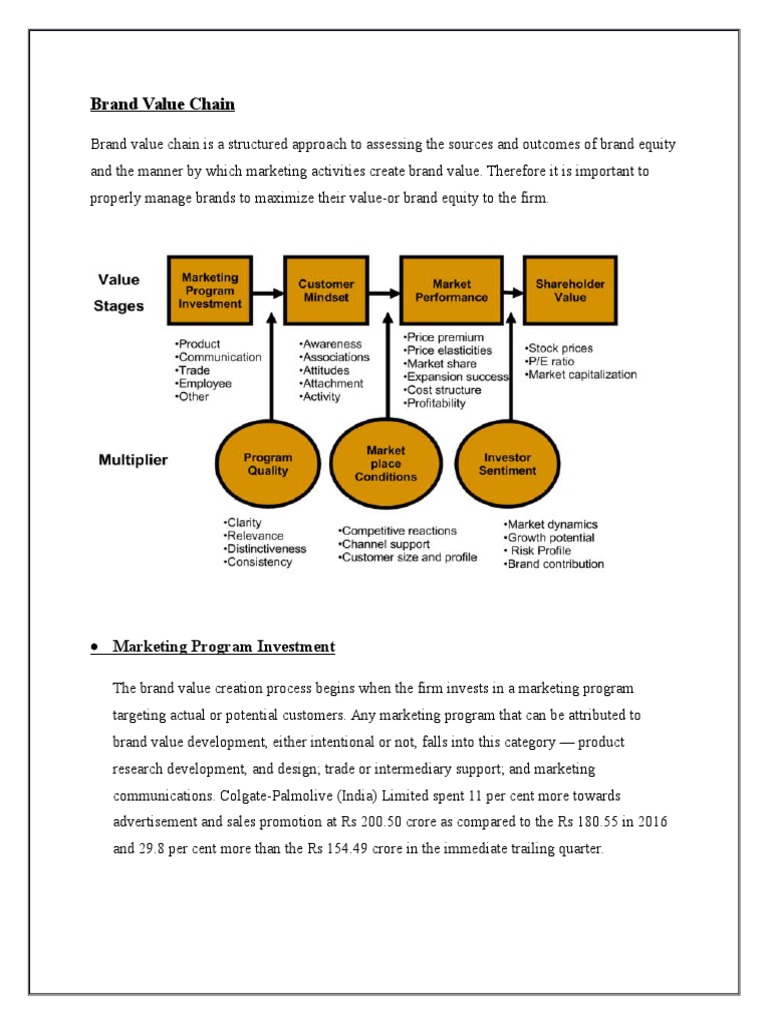 Brand Value Chain

Brand value chain is a structured approach to assessing the sources and outcomes of brand equity and the manner by which marketing activities create brand value. Therefore it is important to properly manage brands to maximize their value-or brand equity to the firm.

Value Stages

Marketing Program Investment

Customer Mindset

Market Performance

Shareholder Value

•Product
•Communication
•Trade
•Employee
•Other

•Awareness
•Associations
•Attitudes
•Attachment
•Activity

•Price premium
•Price elasticities
•Market share
•Expansion success
•Cost structure
•Profitability

•Stock prices
•P/E ratio
•Market capitalization

Multiplier

Program Quality

Market place Conditions

Investor Sentiment

•Clarity
•Relevance
•Distinctiveness
•Consistency

•Competitive reactions
•Channel support
•Customer size and profile

•Market dynamics
•Growth potential
• Risk Profile
•Brand contribution

• Marketing Program Investment

The brand value creation process begins when the firm invests in a marketing program targeting actual or potential customers. Any marketing program that can be attributed to brand value development, either intentional or not, falls into this category — product research development, and design; trade or intermediary support; and marketing communications. Colgate-Palmolive (India) Limited spent 11 per cent more towards advertisement and sales promotion at Rs 200.50 crore as compared to the Rs 180.55 in 2016 and 29.8 per cent more than the Rs 154.49 crore in the immediate trailing quarter.